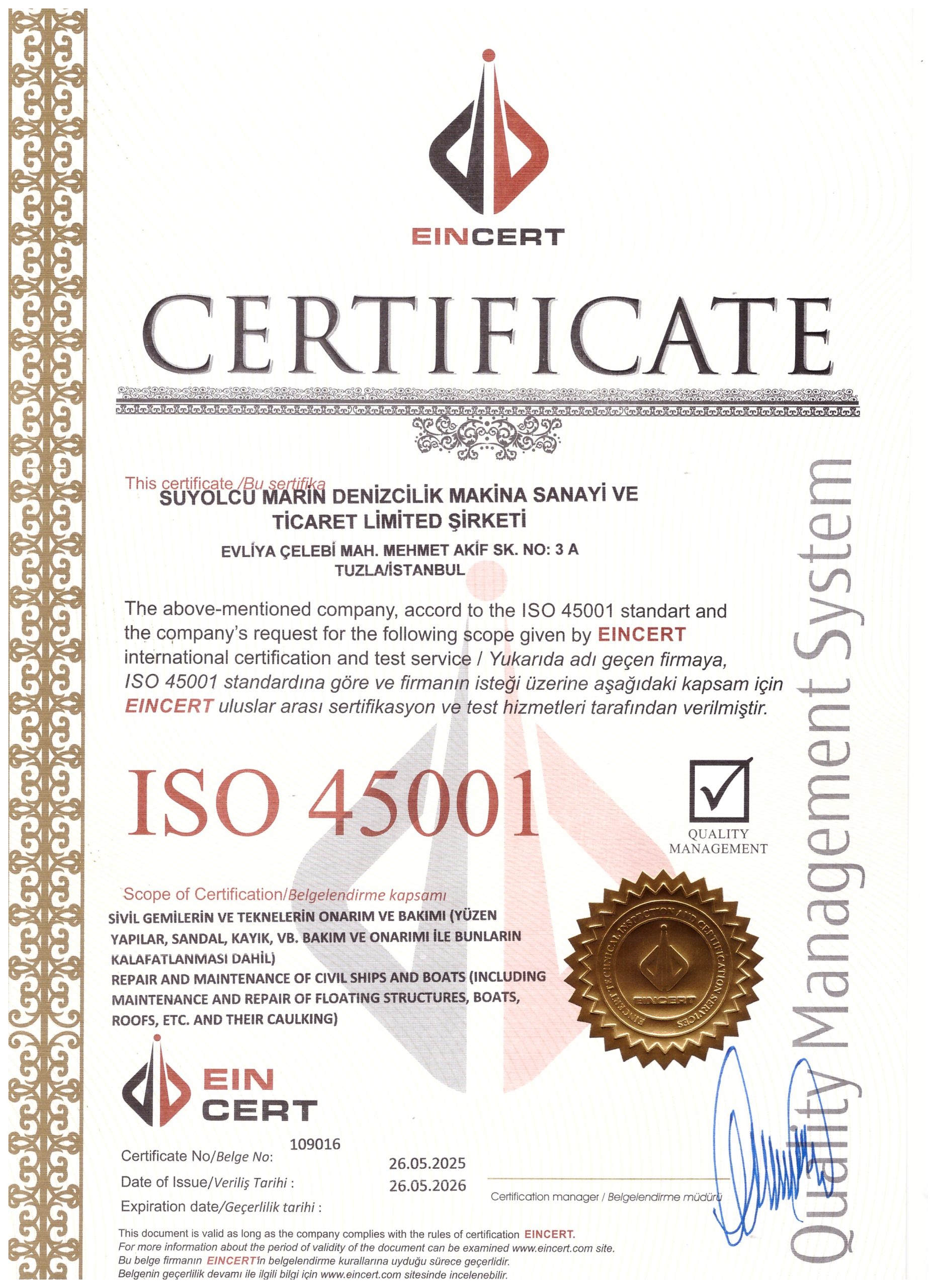 EINCERT

CERTIFICATE

This certificate /Bu sertifika

SUYOLCU MARİN DENİZCİLİK MAKİNA SANAYİ VE TİCARET LİMİTED ŞİRKETİ

EVLİYA ÇELEBİ MAH. MEHMET AKİF SK. NO: 3 A TUZLA/İSTANBUL

The above-mentioned company, accord to the ISO 45001 standart and the company's request for the following scope given by EINCERT international certification and test service / Yukarıda adı geçen firmaya, ISO 45001 standardına göre ve firmanın isteği üzerine aşağıdaki kapsam için EINCERT uluslar arası sertifikasyon ve test hizmetleri tarafından verilmiştir.

ISO 45001

QUALITY MANAGEMENT

Quality Management System

Scope of Certification/Belgelendirme kapsamı

SİVİL GEMİLERİN VE TEKNELERİN ONARIM VE BAKIMI (YÜZEN YAPILAR, SANDAL, KAYIK, VB. BAKIM VE ONARIMI İLE BUNLARIN KALAFATLANMASI DAHİL)
REPAIR AND MAINTENANCE OF CIVIL SHIPS AND BOATS (INCLUDING MAINTENANCE AND REPAIR OF FLOATING STRUCTURES, BOATS, ROOFS, ETC. AND THEIR CAULKING)

EINCERT TECHNICAL INSPECTION AND CERTIFICATION SERVICES
EINCERT

EIN CERT

Certificate No/Belge No: 109016
Date of Issue/Veriliş Tarihi : 26.05.2025
Expiration date/Geçerlilik tarihi : 26.05.2026

Certification manager / Belgelendirme müdürü

This document is valid as long as the company complies with the rules of certification EINCERT.
For more information about the period of validity of the document can be examined www.eincert.com site.
Bu belge firmanın EINCERT'in belgelendirme kurallarına uyduğu sürece geçerlidir.
Belgenin geçerlilik devamı ile ilgili bilgi için www.eincert.com sitesinde incelenebilir.